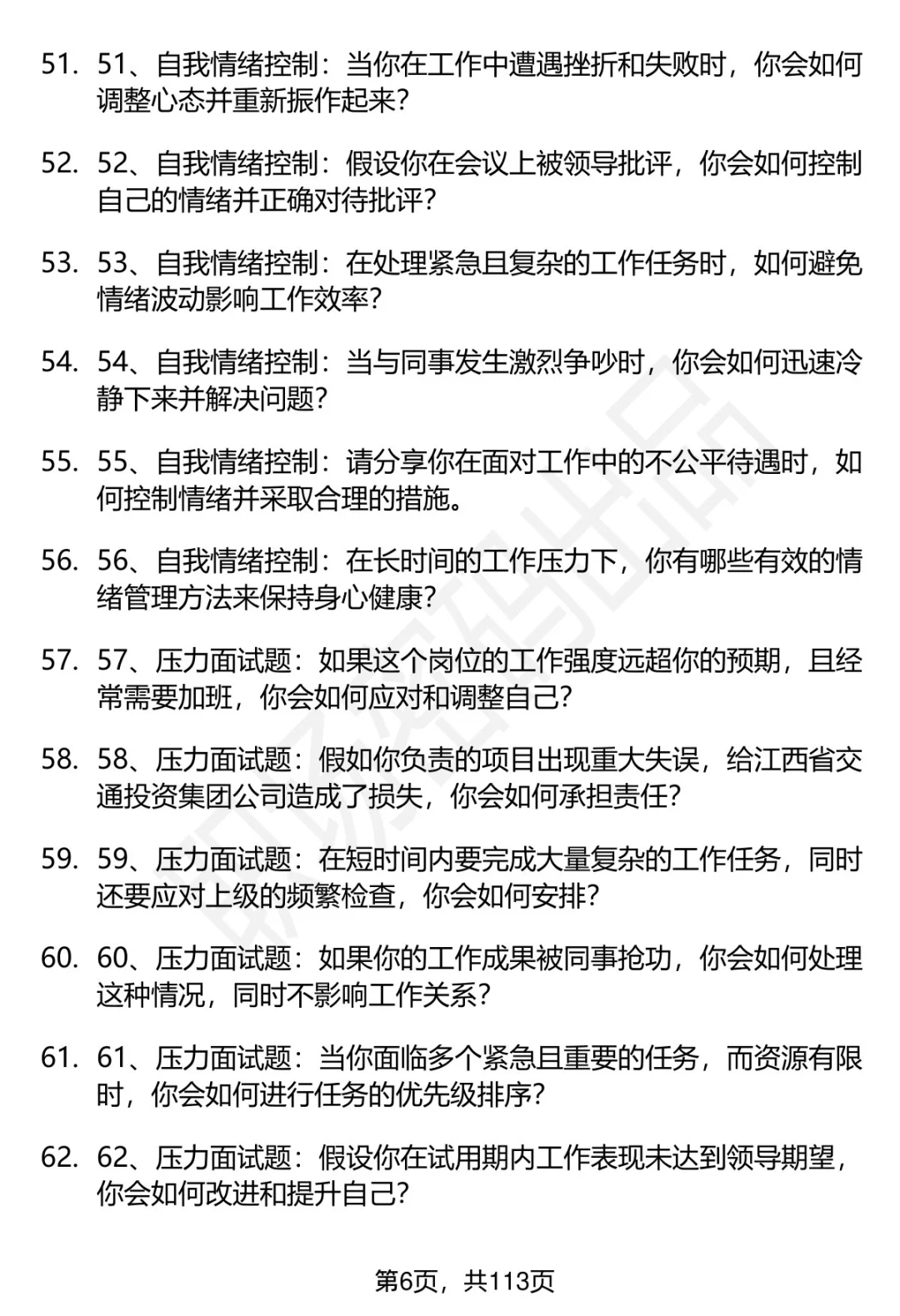 51. 51、自我情绪控制：当你在工作中遭遇挫折和失败时，你会如何调整心态并重新振作起来？

52. 52、自我情绪控制：假设你在会议上被领导批评，你会如何控制自己的情绪并正确对待批评？

53. 53、自我情绪控制：在处理紧急且复杂的工作任务时，如何避免情绪波动影响工作效率？

54. 54、自我情绪控制：当与同事发生激烈争吵时，你会如何迅速冷静下来并解决问题？

55. 55、自我情绪控制：请分享你在面对工作中的不公平待遇时，如何控制情绪并采取合理的措施。

56. 56、自我情绪控制：在长时间的工作压力下，你有哪些有效的情绪管理方法来保持身心健康？

57. 57、压力面试题：如果这个岗位的工作强度远超你的预期，且经常需要加班，你会如何应对和调整自己？

58. 58、压力面试题：假如你负责的项目出现重大失误，给江西省交通投资集团公司造成了损失，你会如何承担责任？

59. 59、压力面试题：在短时间内要完成大量复杂的工作任务，同时还要应对上级的频繁检查，你会如何安排？

60. 60、压力面试题：如果你的工作成果被同事抢功，你会如何处理这种情况，同时不影响工作关系？

61. 61、压力面试题：当你面临多个紧急且重要的任务，而资源有限时，你会如何进行任务的优先级排序？

62. 62、压力面试题：假设你在试用期内工作表现未达到领导期望，你会如何改进和提升自己？

第6页，共113页